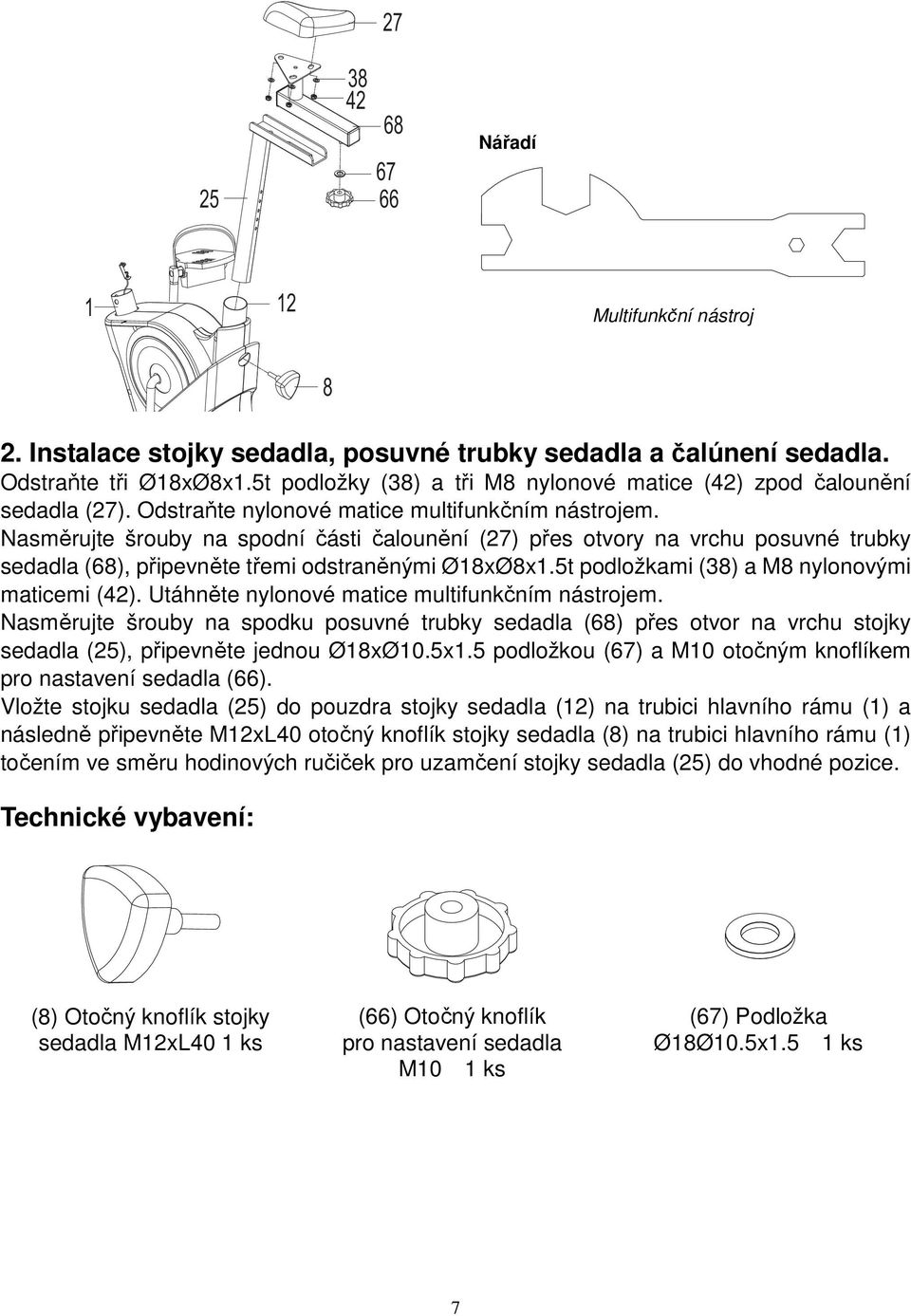 27
38
42
68
67
66
25
1
12
8

Nářadí

Multifunkční nástroj

2. Instalace stojky sedadla, posuvné trubky sedadla a čalúnení sedadla.
Odstraňte tři Ø18xØ8x1.5t podložky (38) a tři M8 nylonové matice (42) zpod čalounění sedadla (27). Odstraňte nylonové matice multifunkčním nástrojem.
Nasměrujte šrouby na spodní části čalounění (27) přes otvory na vrchu posuvné trubky sedadla (68), připevněte třemi odstraněnými Ø18xØ8x1.5t podložkami (38) a M8 nylonovými maticemi (42). Utáhněte nylonové matice multifunkčním nástrojem.
Nasměrujte šrouby na spodku posuvné trubky sedadla (68) přes otvor na vrchu stojky sedadla (25), připevněte jednou Ø18xØ10.5x1.5 podložkou (67) a M10 otočným knoflíkem pro nastavení sedadla (66).
Vložte stojku sedadla (25) do pouzdra stojky sedadla (12) na trubici hlavního rámu (1) a následně připevněte M12xL40 otočný knoflík stojky sedadla (8) na trubici hlavního rámu (1) točením ve směru hodinových ručiček pro uzamčení stojky sedadla (25) do vhodné pozice.

Technické vybavení:

(8) Otočný knoflík stojky sedadla M12xL40 1 ks

(66) Otočný knoflík pro nastavení sedadla M10 1 ks

(67) Podložka Ø18Ø10.5x1.5 1 ks

7